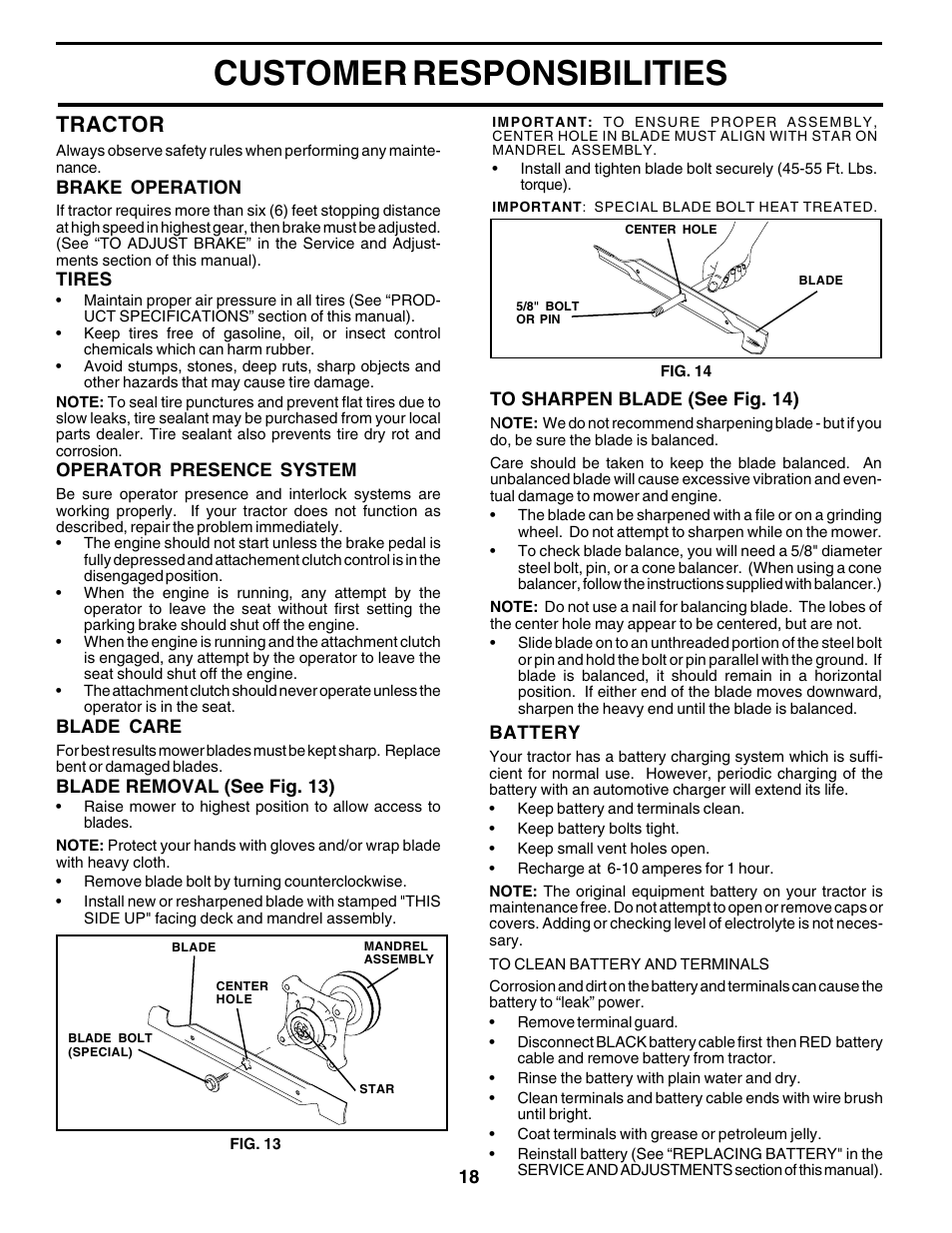 CUSTOMER RESPONSIBILITIES

TRACTOR

Always observe safety rules when performing any maintenance.

BRAKE OPERATION

If tractor requires more than six (6) feet stopping distance at high speed in highest gear, then brake must be adjusted. (See "TO ADJUST BRAKE" in the Service and Adjustments section of this manual).

TIRES

• Maintain proper air pressure in all tires (See "PRODUCT SPECIFICATIONS" section of this manual).
• Keep tires free of gasoline, oil, or insect control chemicals which can harm rubber.
• Avoid stumps, stones, deep ruts, sharp objects and other hazards that may cause tire damage.

NOTE: To seal tire punctures and prevent flat tires due to slow leaks, tire sealant may be purchased from your local parts dealer. Tire sealant also prevents tire dry rot and corrosion.

OPERATOR PRESENCE SYSTEM

Be sure operator presence and interlock systems are working properly. If your tractor does not function as described, repair the problem immediately.
• The engine should not start unless the brake pedal is fully depressed and attachement clutch control is in the disengaged position.
• When the engine is running, any attempt by the operator to leave the seat without first setting the parking brake should shut off the engine.
• When the engine is running and the attachment clutch is engaged, any attempt by the operator to leave the seat should shut off the engine.
• The attachment clutch should never operate unless the operator is in the seat.

BLADE CARE

For best results mower blades must be kept sharp. Replace bent or damaged blades.

BLADE REMOVAL (See Fig. 13)

• Raise mower to highest position to allow access to blades.

NOTE: Protect your hands with gloves and/or wrap blade with heavy cloth.
• Remove blade bolt by turning counterclockwise.
• Install new or resharpened blade with stamped "THIS SIDE UP" facing deck and mandrel assembly.

BLADE
MANDREL ASSEMBLY
CENTER HOLE
BLADE BOLT (SPECIAL)
STAR

FIG. 13

IMPORTANT: TO ENSURE PROPER ASSEMBLY, CENTER HOLE IN BLADE MUST ALIGN WITH STAR ON MANDREL ASSEMBLY.
• Install and tighten blade bolt securely (45-55 Ft. Lbs. torque).

IMPORTANT: SPECIAL BLADE BOLT HEAT TREATED.

CENTER HOLE
BLADE
5/8" BOLT OR PIN

FIG. 14

TO SHARPEN BLADE (See Fig. 14)

NOTE: We do not recommend sharpening blade - but if you do, be sure the blade is balanced.

Care should be taken to keep the blade balanced. An unbalanced blade will cause excessive vibration and eventual damage to mower and engine.
• The blade can be sharpened with a file or on a grinding wheel. Do not attempt to sharpen while on the mower.
• To check blade balance, you will need a 5/8" diameter steel bolt, pin, or a cone balancer. (When using a cone balancer, follow the instructions supplied with balancer.)

NOTE: Do not use a nail for balancing blade. The lobes of the center hole may appear to be centered, but are not.
• Slide blade on to an unthreaded portion of the steel bolt or pin and hold the bolt or pin parallel with the ground. If blade is balanced, it should remain in a horizontal position. If either end of the blade moves downward, sharpen the heavy end until the blade is balanced.

BATTERY

Your tractor has a battery charging system which is sufficient for normal use. However, periodic charging of the battery with an automotive charger will extend its life.
• Keep battery and terminals clean.
• Keep battery bolts tight.
• Keep small vent holes open.
• Recharge at 6-10 amperes for 1 hour.

NOTE: The original equipment battery on your tractor is maintenance free. Do not attempt to open or remove caps or covers. Adding or checking level of electrolyte is not necessary.

TO CLEAN BATTERY AND TERMINALS

Corrosion and dirt on the battery and terminals can cause the battery to "leak" power.
• Remove terminal guard.
• Disconnect BLACK battery cable first then RED battery cable and remove battery from tractor.
• Rinse the battery with plain water and dry.
• Clean terminals and battery cable ends with wire brush until bright.
• Coat terminals with grease or petroleum jelly.
• Reinstall battery (See "REPLACING BATTERY" in the SERVICE AND ADJUSTMENTS section of this manual).

18